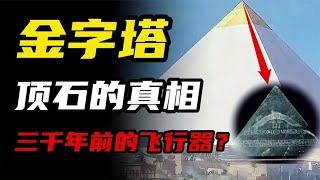 金字塔

顶石的真相

三千年前的飞行器？